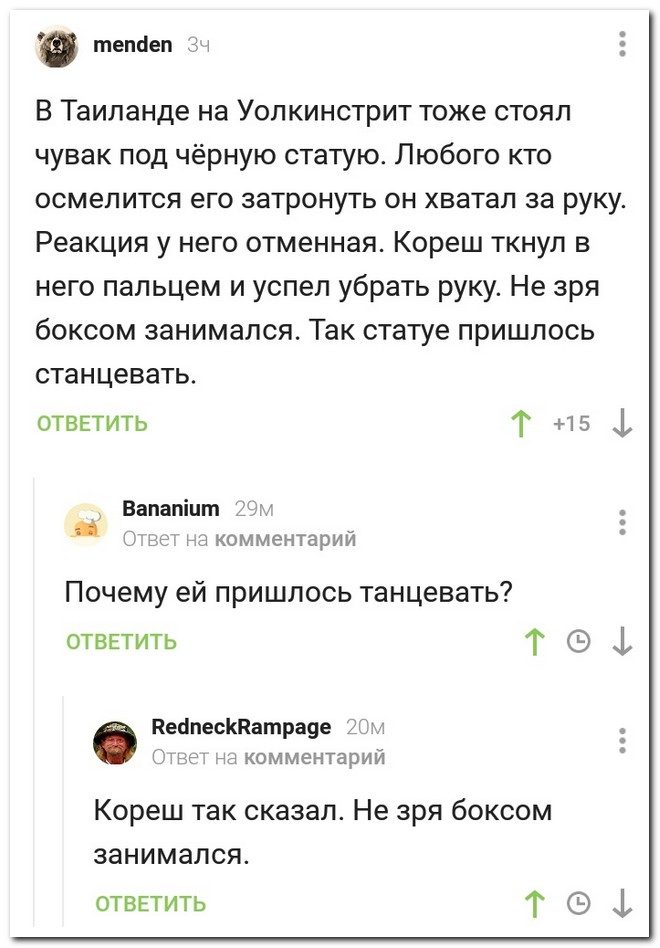 menden 3ч

В Таиланде на Уолкинстрит тоже стоял чувак под чёрную статую. Любого кто осмелится его затронуть он хватал за руку. Реакция у него отменная. Кореш ткнул в него пальцем и успел убрать руку. Не зря боксом занимался. Так статуе пришлось станцевать.

ОТВЕТИТЬ +15

Bananium 29м
Ответ на комментарий

Почему ей пришлось танцевать?

ОТВЕТИТЬ

RedneckRampage 20м
Ответ на комментарий

Кореш так сказал. Не зря боксом занимался.

ОТВЕТИТЬ